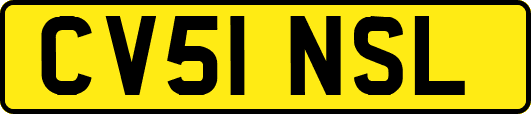 CV51 NSL